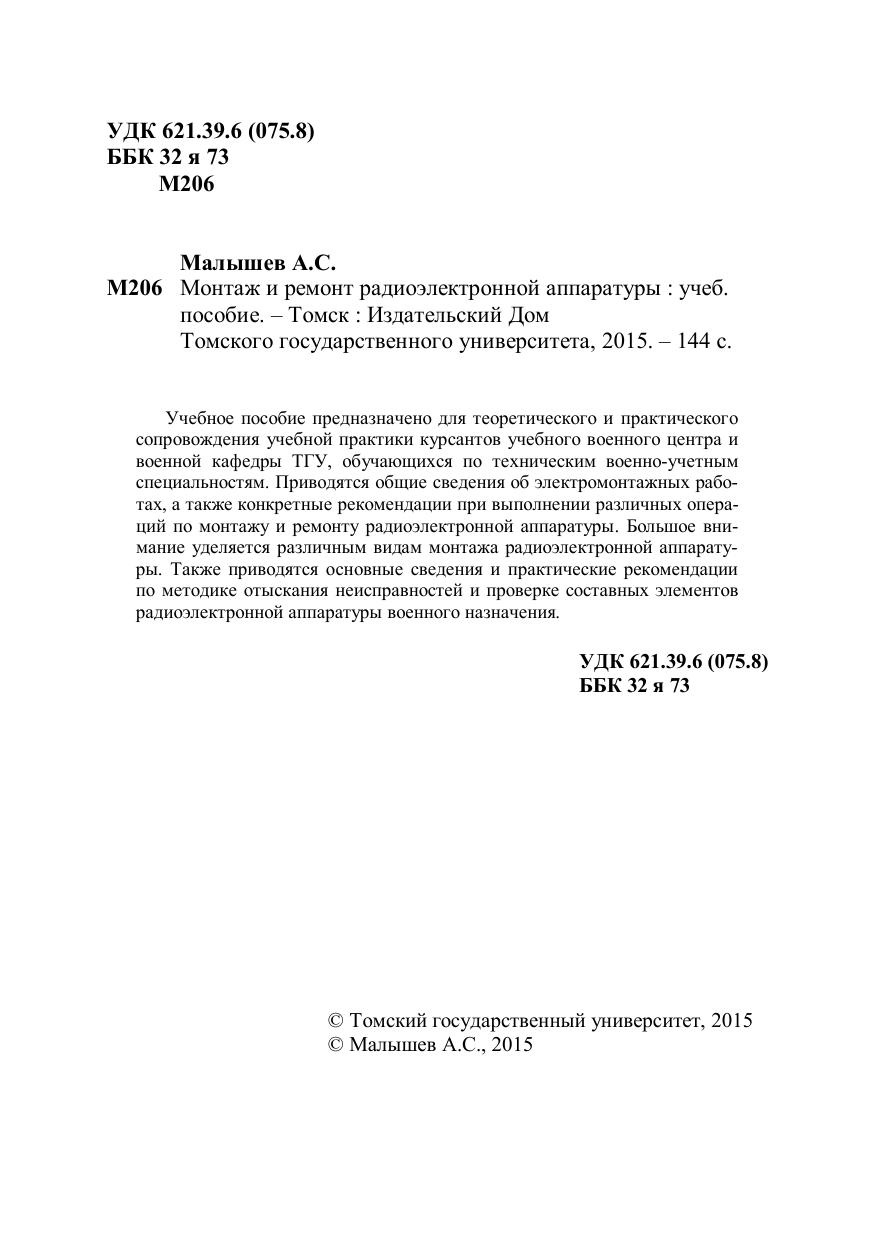 УДК 621.39.6 (075.8)
ББК 32 я 73
М206

Малышев А.С.
М206 Монтаж и ремонт радиоэлектронной аппаратуры : учеб. пособие. – Томск : Издательский Дом Томского государственного университета, 2015. – 144 с.

Учебное пособие предназначено для теоретического и практического сопровождения учебной практики курсантов учебного военного центра и военной кафедры ТГУ, обучающихся по техническим военно-учетным специальностям. Приводятся общие сведения об электромонтажных работах, а также конкретные рекомендации при выполнении различных операций по монтажу и ремонту радиоэлектронной аппаратуры. Большое внимание уделяется различным видам монтажа радиоэлектронной аппаратуры. Также приводятся основные сведения и практические рекомендации по методике отыскания неисправностей и проверке составных элементов радиоэлектронной аппаратуры военного назначения.

УДК 621.39.6 (075.8)
ББК 32 я 73

© Томский государственный университет, 2015
© Малышев А.С., 2015